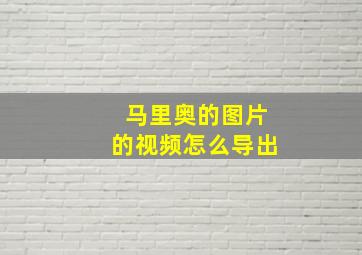 马里奥的图片
的视频怎么导出